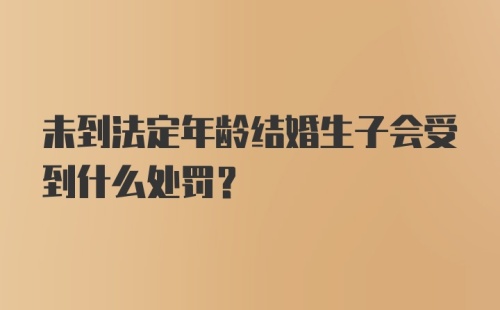 未到法定年龄结婚生子会受到什么处罚？